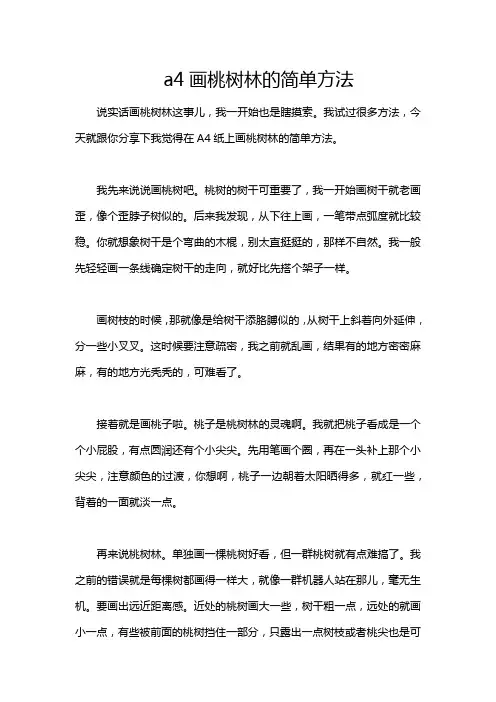 a4 画桃树林的简单方法

说实话画桃树林这事儿，我一开始也是瞎摸索。我试过很多方法，今天就跟你分享下我觉得在 A4 纸上画桃树林的简单方法。

我先来说说画桃树吧。桃树的树干可重要了，我一开始画树干就老画歪，像个歪脖子树似的。后来我发现，从下往上画，一笔带点弧度就比较稳。你就想象树干是个弯曲的木棍，别太直挺挺的，那样不自然。我一般先轻轻画一条线确定树干的走向，就好比先搭个架子一样。

画树枝的时候，那就像是给树干添胳膊似的，从树干上斜着向外延伸，分一些小叉叉。这时候要注意疏密，我之前就乱画，结果有的地方密密麻麻，有的地方光秃秃的，可难看了。

接着就是画桃子啦。桃子是桃树林的灵魂啊。我就把桃子看成是一个个小屁股，有点圆润还有个小尖尖。先用笔画个圆，再在一头补上那个小尖尖，注意颜色的过渡，你想啊，桃子一边朝着太阳晒得多，就红一些，背着的一面就淡一点。

再来说桃树林。单独画一棵桃树好看，但一群桃树就有点难搞了。我之前的错误就是每棵树都画得一样大，就像一群机器人站在那儿，毫无生机。要画出远近距离感。近处的桃树画大一些，树干粗一点，远处的就画小一点，有些被前面的桃树挡住一部分，只露出一点树枝或者桃尖也是可